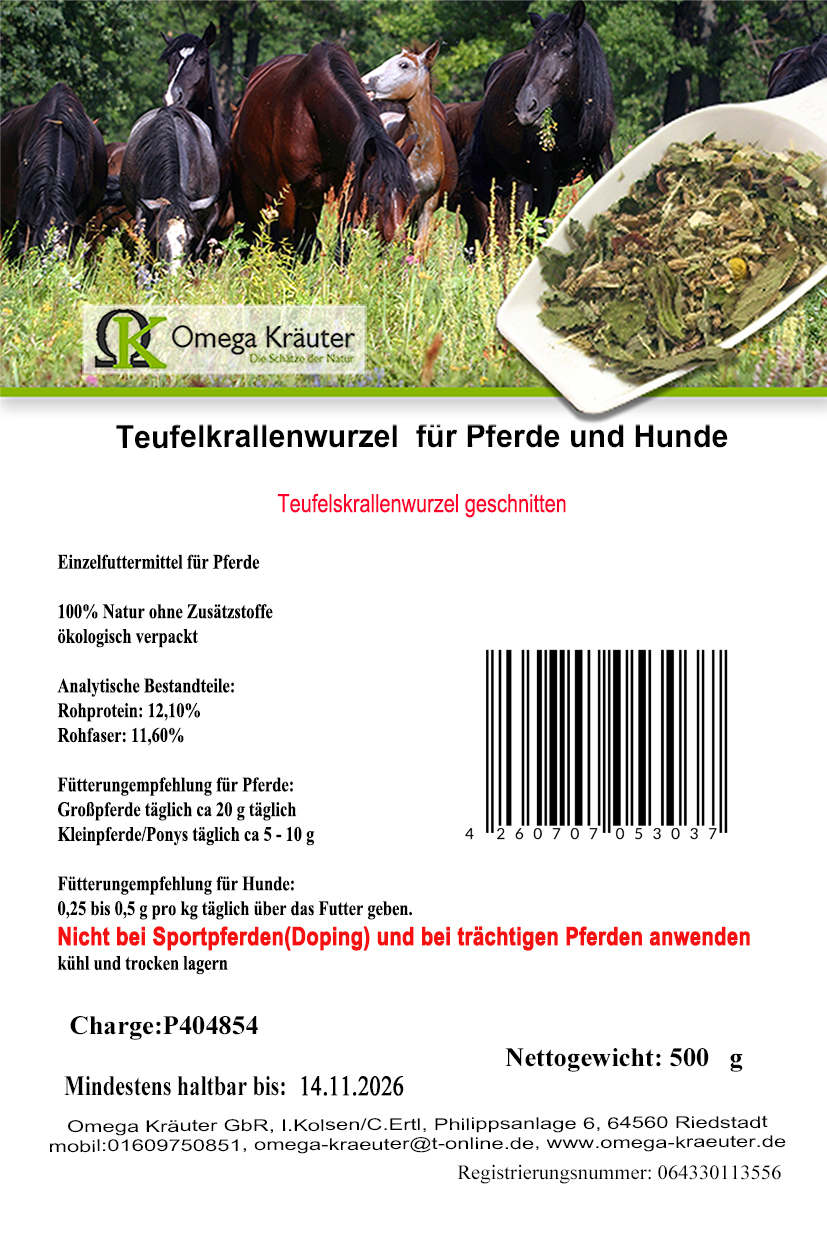 ΩK Omega Kräuter
Die Schätze der Natur

Teufelkrallenwurzel für Pferde und Hunde

Teufelskrallenwurzel geschnitten

Einzelfuttermittel für Pferde

100% Natur ohne Zusätzstoffe
ökologisch verpackt

Analytische Bestandteile:
Rohprotein: 12,10%
Rohfaser: 11,60%

Fütterungempfehlung für Pferde:
Großpferde täglich ca 20 g täglich
Kleinpferde/Ponys täglich ca 5 - 10 g

4 260707 053037

Fütterungempfehlung für Hunde:
0,25 bis 0,5 g pro kg täglich über das Futter geben.
Nicht bei Sportpferden(Doping) und bei trächtigen Pferden anwenden
kühl und trocken lagern

Charge:P404854

Nettogewicht: 500 g

Mindestens haltbar bis: 14.11.2026

Omega Kräuter GbR, I.Kolsen/C.Ertl, Philippsanlage 6, 64560 Riedstadt
mobil:01609750851, omega-kraeuter@t-online.de, www.omega-kraeuter.de

Registrierungsnummer: 064330113556